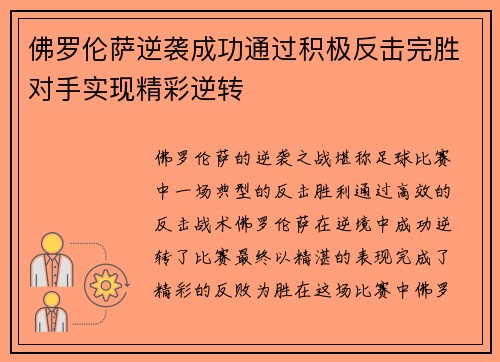 佛罗伦萨逆袭成功通过积极反击完胜对手实现精彩逆转

佛罗伦萨的逆袭之战堪称足球比赛中一场典型的反击胜利通过高效的反击战术佛罗伦萨在逆境中成功逆转了比赛最终以精湛的表现完成了精彩的反败为胜在这场比赛中佛罗